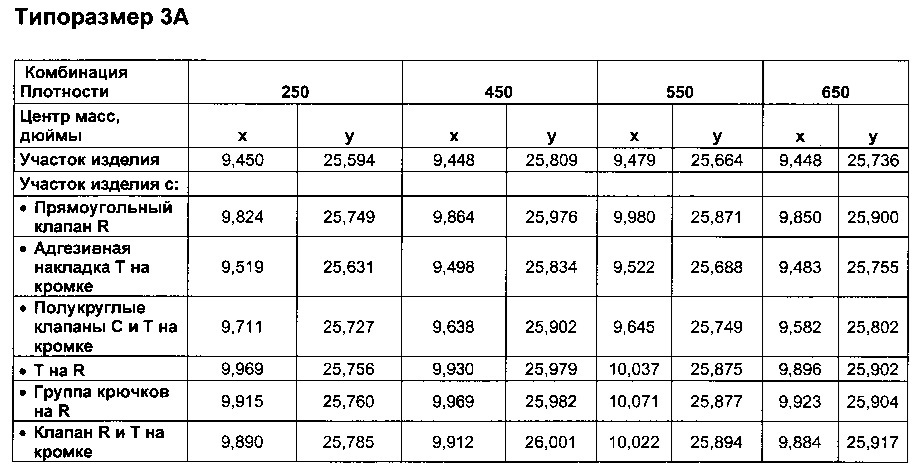 Типоразмер 3А

| Комбинация Плотности | 250 | | 450 | | 550 | | 650 | |
|---|---|---|---|---|---|---|---|---|
| Центр масс, дюймы | x | y | x | y | x | y | x | y |
| Участок изделия | 9,450 | 25,594 | 9,448 | 25,809 | 9,479 | 25,664 | 9,448 | 25,736 |
| Участок изделия с: | | | | | | | | |
| • Прямоугольный клапан R | 9,824 | 25,749 | 9,864 | 25,976 | 9,980 | 25,871 | 9,850 | 25,900 |
| • Адгезивная накладка Т на кромке | 9,519 | 25,631 | 9,498 | 25,834 | 9,522 | 25,688 | 9,483 | 25,755 |
| • Полукруглые клапаны С и Т на кромке | 9,711 | 25,727 | 9,638 | 25,902 | 9,645 | 25,749 | 9,582 | 25,802 |
| • Т на R | 9,969 | 25,756 | 9,930 | 25,979 | 10,037 | 25,875 | 9,896 | 25,902 |
| • Группа крючков на R | 9,915 | 25,760 | 9,969 | 25,982 | 10,071 | 25,877 | 9,923 | 25,904 |
| • Клапан R и Т на кромке | 9,890 | 25,785 | 9,912 | 26,001 | 10,022 | 25,894 | 9,884 | 25,917 |